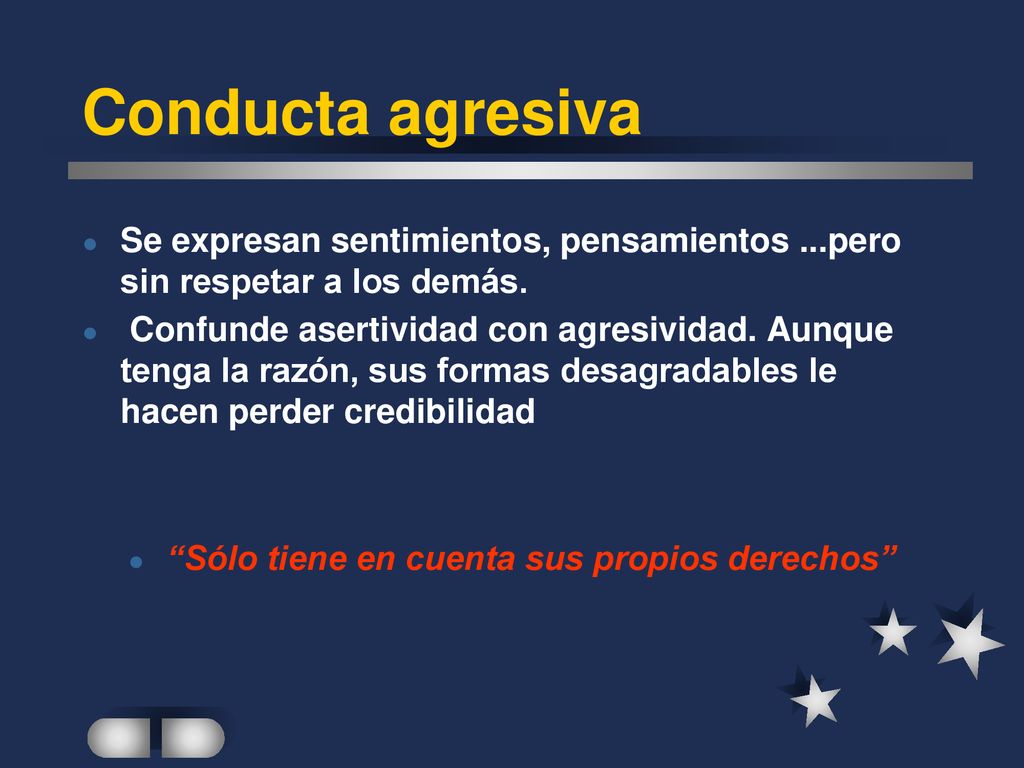 Conducta agresiva

Se expresan sentimientos, pensamientos ...pero sin respetar a los demás.

Confunde asertividad con agresividad. Aunque tenga la razón, sus formas desagradables le hacen perder credibilidad

“Sólo tiene en cuenta sus propios derechos”